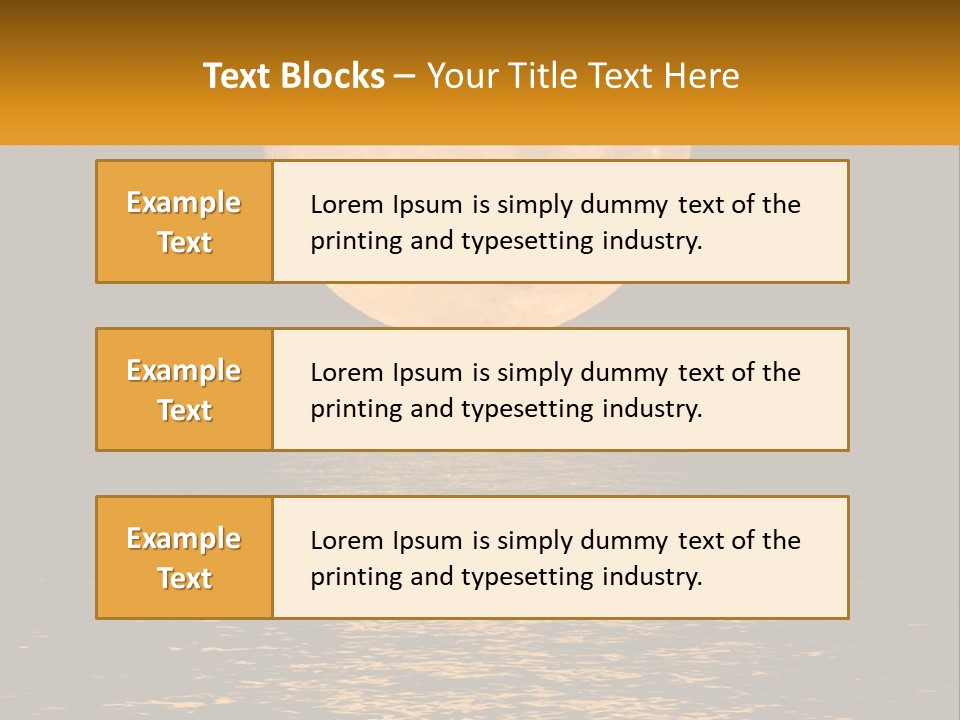 Text Blocks – Your Title Text Here

Example Text

Lorem Ipsum is simply dummy text of the printing and typesetting industry.

Example Text

Lorem Ipsum is simply dummy text of the printing and typesetting industry.

Example Text

Lorem Ipsum is simply dummy text of the printing and typesetting industry.